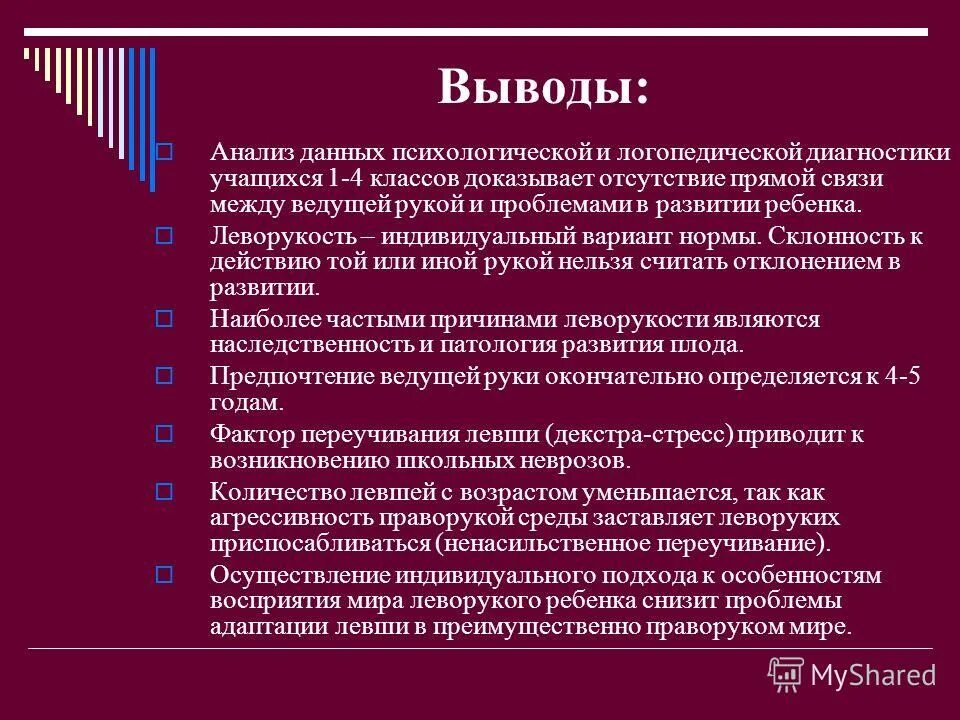 Выводы:

Анализ данных психологической и логопедической диагностики учащихся 1-4 классов доказывает отсутствие прямой связи между ведущей рукой и проблемами в развитии ребенка.

Леворукость – индивидуальный вариант нормы. Склонность к действию той или иной рукой нельзя считать отклонением в развитии.

Наиболее частыми причинами леворукости являются наследственность и патология развития плода.

Предпочтение ведущей руки окончательно определяется к 4-5 годам.

Фактор переучивания левши (декстра-стресс) приводит к возникновению школьных неврозов.

Количество левшей с возрастом уменьшается, так как агрессивность праворукой среды заставляет леворуких приспосабливаться (ненасильственное переучивание).

Осуществление индивидуального подхода к особенностям восприятия мира леворукого ребенка снизит проблемы адаптации левши в преимущественно праворуком мире.

MyShared